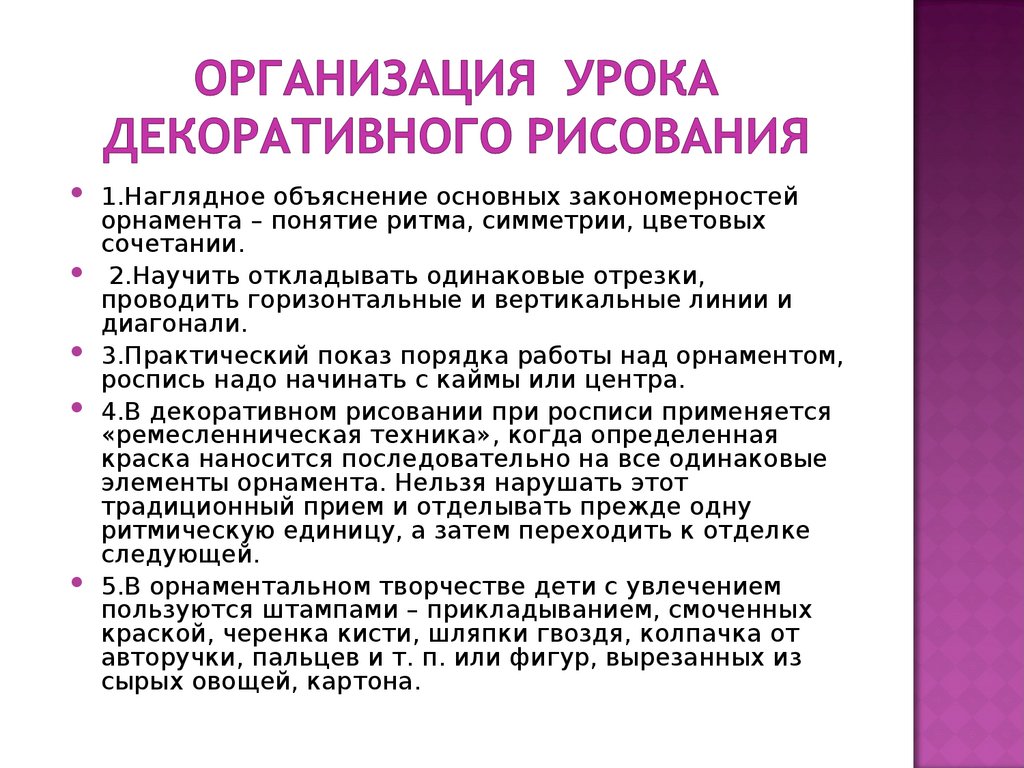 ОРГАНИЗАЦИЯ УРОКА ДЕКОРАТИВНОГО РИСОВАНИЯ

1.Наглядное объяснение основных закономерностей орнамента – понятие ритма, симметрии, цветовых сочетании.

2.Научить откладывать одинаковые отрезки, проводить горизонтальные и вертикальные линии и диагонали.

3.Практический показ порядка работы над орнаментом, роспись надо начинать с каймы или центра.

4.В декоративном рисовании при росписи применяется «ремесленническая техника», когда определенная краска наносится последовательно на все одинаковые элементы орнамента. Нельзя нарушать этот традиционный прием и отделывать прежде одну ритмическую единицу, а затем переходить к отделке следующей.

5.В орнаментальном творчестве дети с увлечением пользуются штампами – прикладыванием, смоченных краской, черенка кисти, шляпки гвоздя, колпачка от авторучки, пальцев и т. п. или фигур, вырезанных из сырых овощей, картона.